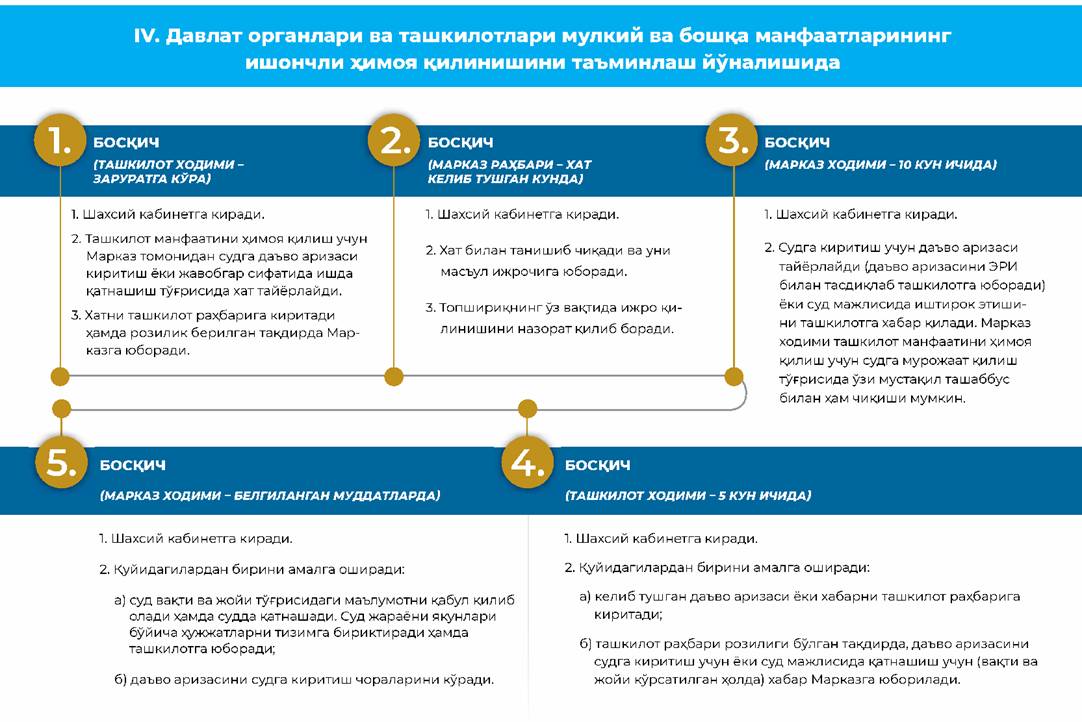 IV. Давлат органлари ва ташкилотлари мулкий ва бошқа манфаатларининг ишончли ҳимоя қилинишини таъминлаш йўналишида

1. БОСҚИЧ
(ТАШКИЛОТ ХОДИМИ – ЗАРУРАТГА КЎРА)

1. Шахсий кабинетга киради.

2. Ташкилот манфаатини ҳимоя қилиш учун Марказ томонидан судга даъво аризаси киритиш ёки жавобгар сифатида ишда қатнашиш тўғрисида хат тайёрлайди.

3. Хатни ташкилот раҳбарига киритади ҳамда розилик берилган тақдирда Марказга юборади.

2. БОСҚИЧ
(МАРКАЗ РАҲБАРИ – ХАТ КЕЛИБ ТУШГАН КУНДА)

1. Шахсий кабинетга киради.

2. Хат билан танишиб чиқади ва уни масъул ижрочига юборади.

3. Топшириқнинг ўз вақтида ижро қилинишини назорат қилиб боради.

3. БОСҚИЧ
(МАРКАЗ ХОДИМИ – 10 КУН ИЧИДА)

1. Шахсий кабинетга киради.

2. Судга киритиш учун даъво аризаси тайёрлайди (даъво аризасини ЭРИ билан тасдиқлаб ташкилотга юборади) ёки суд мажлисида иштирок этишини ташкилотга хабар қилади. Марказ ходими ташкилот манфаатини ҳимоя қилиш учун судга мурожаат қилиш тўғрисида ўзи мустақил ташаббус билан ҳам чиқиши мумкин.

5. БОСҚИЧ
(МАРКАЗ ХОДИМИ – БЕЛГИЛАНГАН МУДДАТЛАРДА)

1. Шахсий кабинетга киради.

2. Қуйидагилардан бирини амалга оширади:

а) суд вақти ва жойи тўғрисидаги маълумотни қабул қилиб олади ҳамда судда қатнашади. Суд жараёни якунлари бўйича ҳужжатларни тизимга бириктиради ҳамда ташкилотга юборади;

б) даъво аризасини судга киритиш чораларини кўради.

4. БОСҚИЧ
(ТАШКИЛОТ ХОДИМИ – 5 КУН ИЧИДА)

1. Шахсий кабинетга киради.

2. Қуйидагилардан бирини амалга оширади:

а) келиб тушган даъво аризаси ёки хабарни ташкилот раҳбарига киритади;

б) ташкилот раҳбари розилиги бўлган тақдирда, даъво аризасини судга киритиш учун ёки суд мажлисида қатнашиш учун (вақти ва жойи кўрсатилган ҳолда) хабар Марказга юборилади.